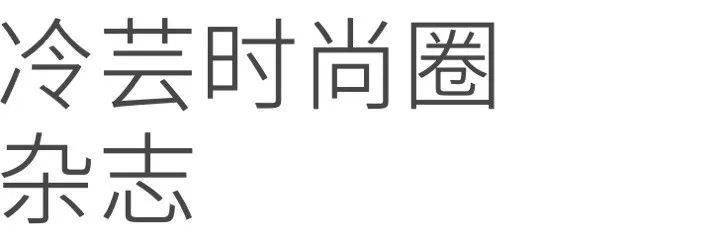 冷芸时尚圈
杂志